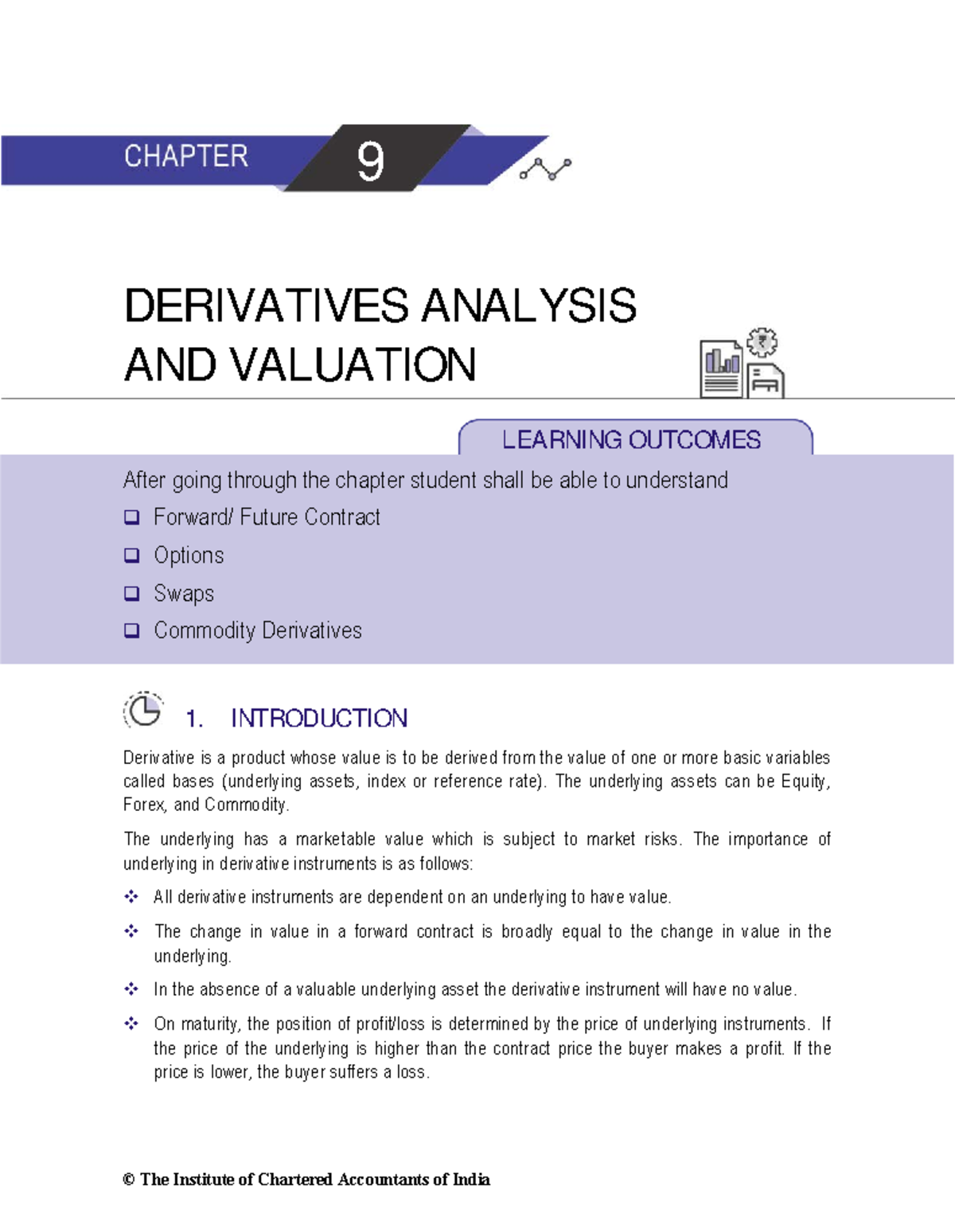 CHAPTER 9

DERIVATIVES ANALYSIS AND VALUATION

LEARNING OUTCOMES

After going through the chapter student shall be able to understand

❑ Forward/ Future Contract

❑ Options

❑ Swaps

❑ Commodity Derivatives

1. INTRODUCTION

Derivative is a product whose value is to be derived from the value of one or more basic variables called bases (underlying assets, index or reference rate). The underlying assets can be Equity, Forex, and Commodity.

The underlying has a marketable value which is subject to market risks. The importance of underlying in derivative instruments is as follows:

❖ All derivative instruments are dependent on an underlying to have value.

❖ The change in value in a forward contract is broadly equal to the change in value in the underlying.

❖ In the absence of a valuable underlying asset the derivative instrument will have no value.

❖ On maturity, the position of profit/loss is determined by the price of underlying instruments. If the price of the underlying is higher than the contract price the buyer makes a profit. If the price is lower, the buyer suffers a loss.

© The Institute of Chartered Accountants of India